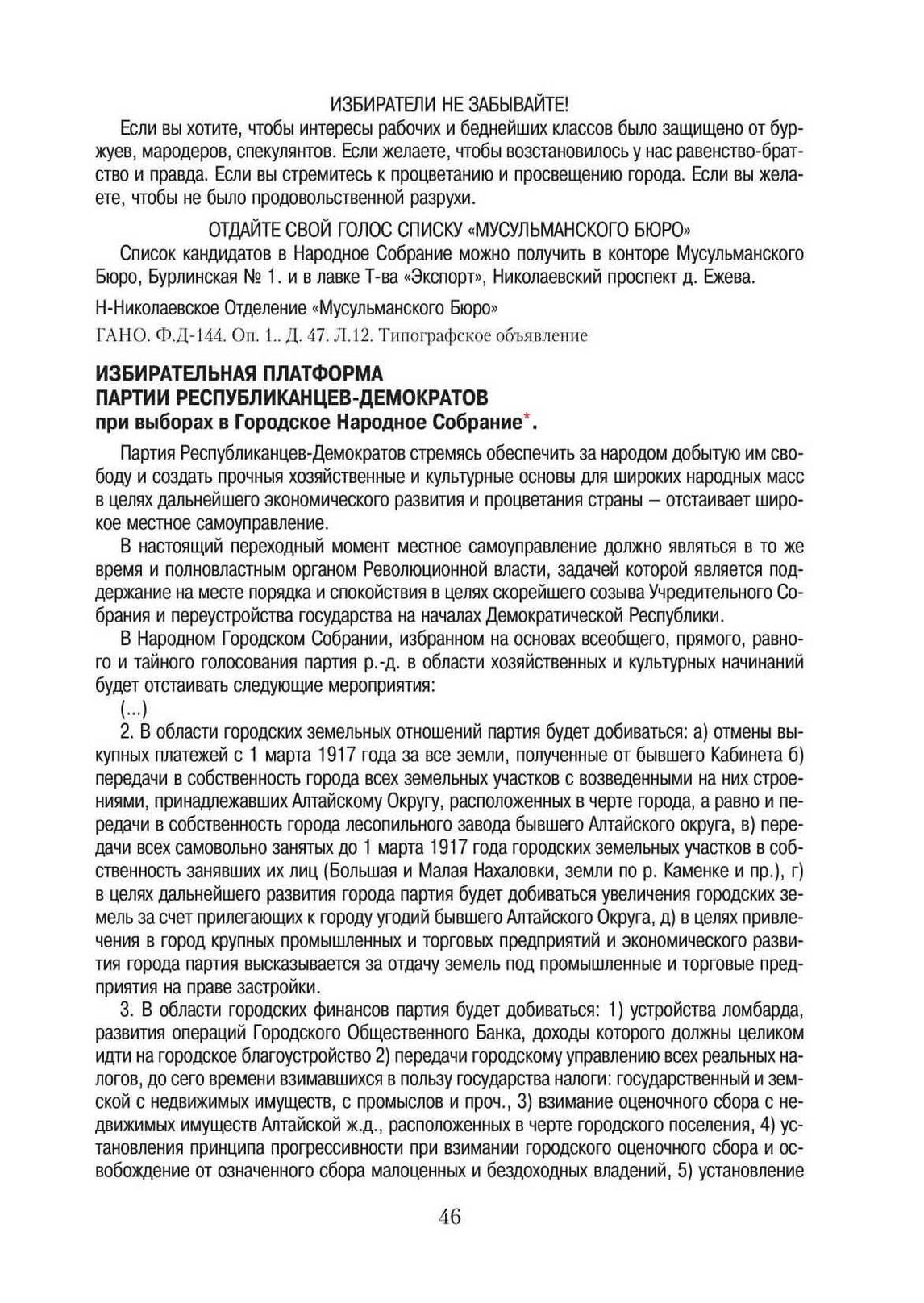 ИЗБИРАТЕЛИ НЕ ЗАБЫВАЙТЕ!

Если вы хотите, чтобы интересы рабочих и беднейших классов было защищено от буржуев, мародеров, спекулянтов. Если желаете, чтобы возстановилось у нас равенство-братство и правда. Если вы стремитесь к процветанию и просвещению города. Если вы желаете, чтобы не было продовольственной разрухи.

ОТДАЙТЕ СВОЙ ГОЛОС СПИСКУ «МУСУЛЬМАНСКОГО БЮРО»

Список кандидатов в Народное Собрание можно получить в конторе Мусульманского Бюро, Бурлинская № 1. и в лавке Т-ва «Экспорт», Николаевский проспект д. Ежева.

Н-Николаевское Отделение «Мусульманского Бюро»

ГАНО. Ф.Д-144. Оп. 1.. Д. 47. Л.12. Типографское объявление

ИЗБИРАТЕЛЬНАЯ ПЛАТФОРМА ПАРТИИ РЕСПУБЛИКАНЦЕВ-ДЕМОКРАТОВ при выборах в Городское Народное Собрание*.

Партия Республиканцев-Демократов стремясь обеспечить за народом добытую им свободу и создать прочныя хозяйственные и культурные основы для широких народных масс в целях дальнейшего экономического развития и процветания страны – отстаивает широкое местное самоуправление.

В настоящий переходный момент местное самоуправление должно являться в то же время и полновластным органом Революционной власти, задачей которой является поддержание на месте порядка и спокойствия в целях скорейшего созыва Учредительного Собрания и переустройства государства на началах Демократической Республики.

В Народном Городском Собрании, избранном на основах всеобщего, прямого, равного и тайного голосования партия р.-д. в области хозяйственных и культурных начинаний будет отстаивать следующие мероприятия:

(...)

2. В области городских земельных отношений партия будет добиваться: а) отмены выкупных платежей с 1 марта 1917 года за все земли, полученные от бывшего Кабинета б) передачи в собственность города всех земельных участков с возведенными на них строениями, принадлежавших Алтайскому Округу, расположенных в черте города, а равно и передачи в собственность города лесопильного завода бывшего Алтайского округа, в) передачи всех самовольно занятых до 1 марта 1917 года городских земельных участков в собственность занявших их лиц (Большая и Малая Нахаловки, земли по р. Каменке и пр.), г) в целях дальнейшего развития города партия будет добиваться увеличения городских земель за счет прилегающих к городу угодий бывшего Алтайского Округа, д) в целях привлечения в город крупных промышленных и торговых предприятий и экономического развития города партия высказывается за отдачу земель под промышленные и торговые предприятия на праве застройки.

3. В области городских финансов партия будет добиваться: 1) устройства ломбарда, развития операций Городского Общественного Банка, доходы которого должны целиком идти на городское благоустройство 2) передачи городскому управлению всех реальных налогов, до сего времени взимавшихся в пользу государства налоги: государственный и земской с недвижимых имуществ, с промыслов и проч., 3) взимание оценочного сбора с недвижимых имуществ Алтайской ж.д., расположенных в черте городского поселения, 4) установления принципа прогрессивности при взимании городского оценочного сбора и освобождение от означенного сбора малоценных и бездоходных владений, 5) установление

46